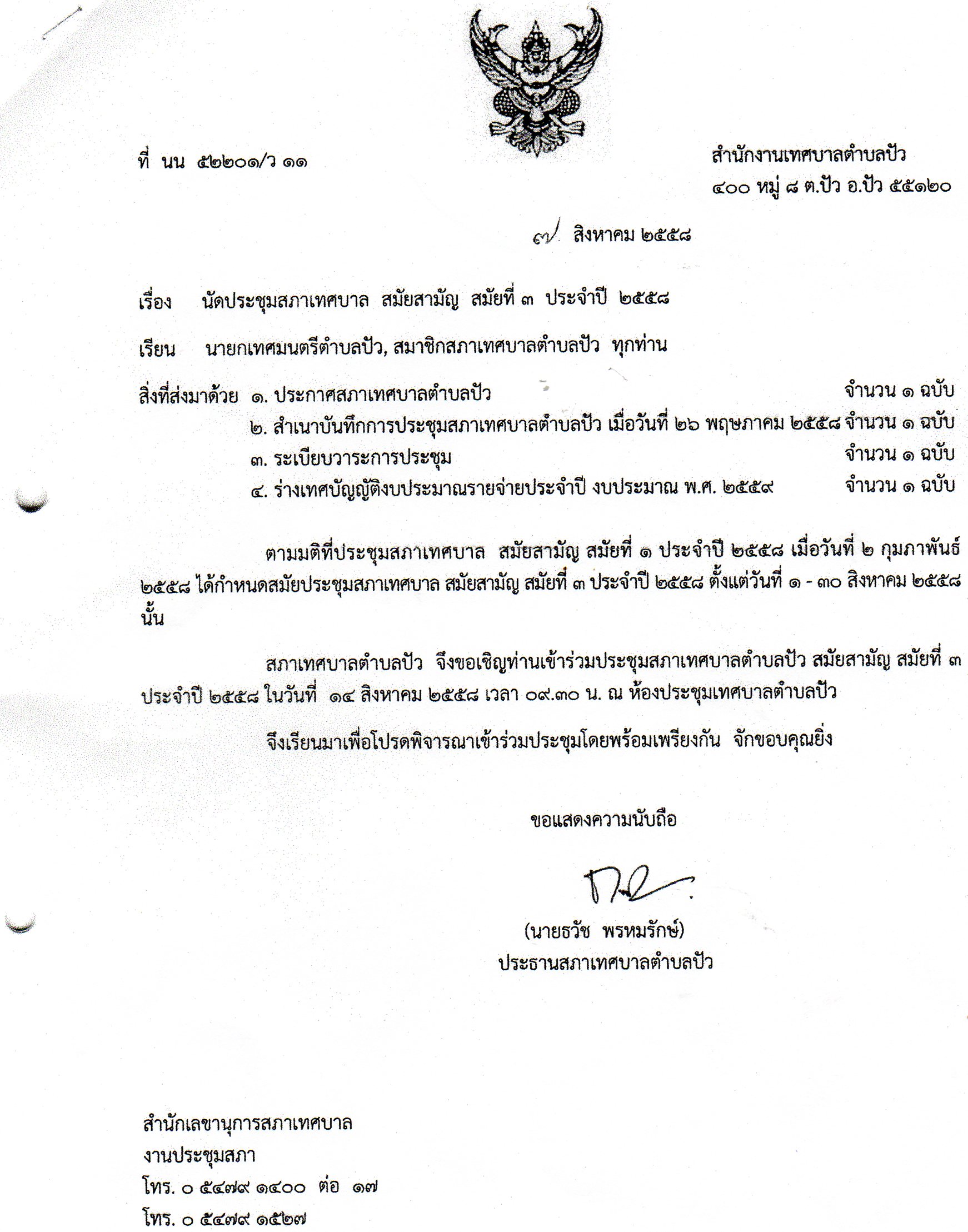 ที่ นน ๕๒๒๐๑/ว ๑๑

สำนักงานเทศบาลตำบลปัว
๔๐๐ หมู่ ๘ ต.ปัว อ.ปัว ๕๕๑๒๐

๗ สิงหาคม ๒๕๕๘

เรื่อง นัดประชุมสภาเทศบาล สมัยสามัญ สมัยที่ ๓ ประจำปี ๒๕๕๘

เรียน นายกเทศมนตรีตำบลปัว, สมาชิกสภาเทศบาลตำบลปัว ทุกท่าน

สิ่งที่ส่งมาด้วย ๑. ประกาศสภาเทศบาลตำบลปัว จำนวน ๑ ฉบับ
๒. สำเนาบันทึกการประชุมสภาเทศบาลตำบลปัว เมื่อวันที่ ๒๖ พฤษภาคม ๒๕๕๘ จำนวน ๑ ฉบับ
๓. ระเบียบวาระการประชุม จำนวน ๑ ฉบับ
๔. ร่างเทศบัญญัติงบประมาณรายจ่ายประจำปี งบประมาณ พ.ศ. ๒๕๕๙ จำนวน ๑ ฉบับ

ตามมติที่ประชุมสภาเทศบาล สมัยสามัญ สมัยที่ ๑ ประจำปี ๒๕๕๘ เมื่อวันที่ ๒ กุมภาพันธ์ ๒๕๕๘ ได้กำหนดสมัยประชุมสภาเทศบาล สมัยสามัญ สมัยที่ ๓ ประจำปี ๒๕๕๘ ตั้งแต่วันที่ ๑ - ๓๐ สิงหาคม ๒๕๕๘ นั้น

สภาเทศบาลตำบลปัว จึงขอเชิญท่านเข้าร่วมประชุมสภาเทศบาลตำบลปัว สมัยสามัญ สมัยที่ ๓ ประจำปี ๒๕๕๘ ในวันที่ ๑๔ สิงหาคม ๒๕๕๘ เวลา ๐๙.๓๐ น. ณ ห้องประชุมเทศบาลตำบลปัว

จึงเรียนมาเพื่อโปรดพิจารณาเข้าร่วมประชุมโดยพร้อมเพรียงกัน จักขอบคุณยิ่ง

ขอแสดงความนับถือ

(นายธวัช พรหมรักษ์)
ประธานสภาเทศบาลตำบลปัว

สำนักเลขานุการสภาเทศบาล
งานประชุมสภา
โทร. ๐ ๕๔๗๙ ๑๔๐๐ ต่อ ๑๗
โทร. ๐ ๕๔๗๙ ๑๕๒๗